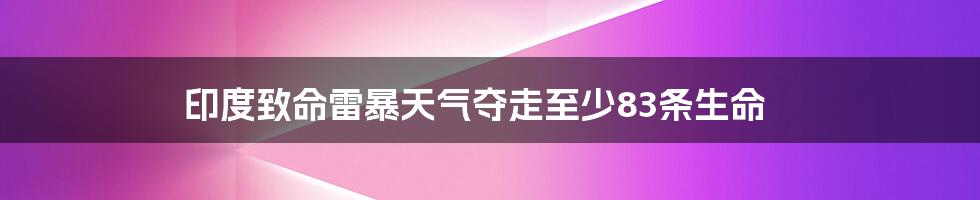 印度致命雷暴天气夺走至少83条生命